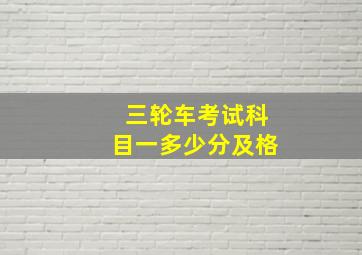 三轮车考试科目一多少分及格